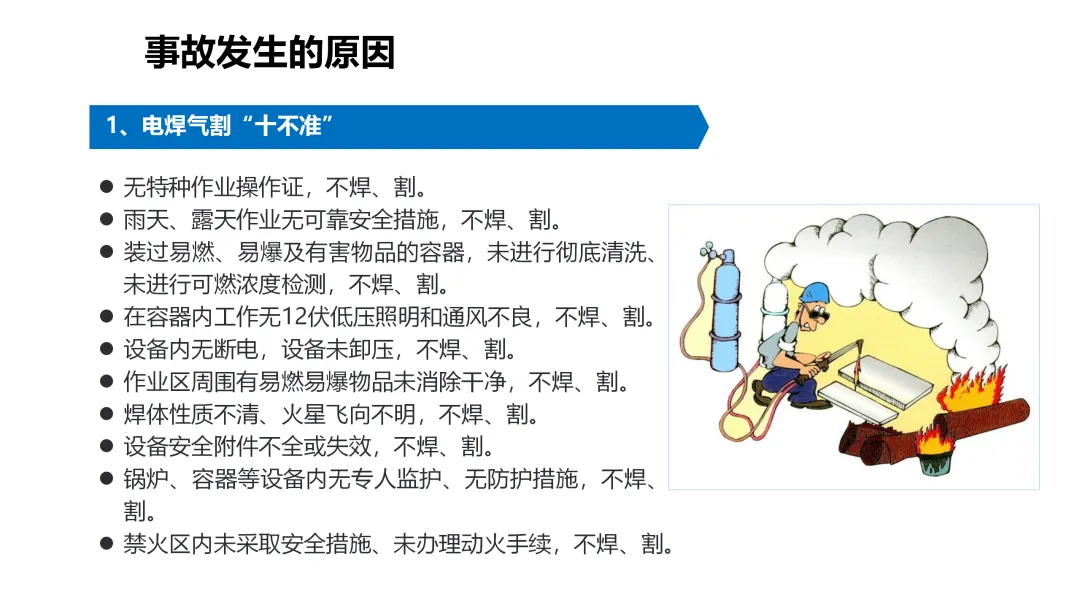 事故发生的原因

1、电焊气割“十不准”

• 无特种作业操作证，不焊、割。
• 雨天、露天作业无可靠安全措施，不焊、割。
• 装过易燃、易爆及有害物品的容器，未进行彻底清洗、未进行可燃浓度检测，不焊、割。
• 在容器内工作无12伏低压照明和通风不良，不焊、割。
• 设备内无断电，设备未卸压，不焊、割。
• 作业区周围有易燃易爆物品未消除干净，不焊、割。
• 焊体性质不清、火星飞向不明，不焊、割。
• 设备安全附件不全或失效，不焊、割。
• 锅炉、容器等设备内无专人监护、无防护措施，不焊、割。
• 禁火区内未采取安全措施、未办理动火手续，不焊、割。